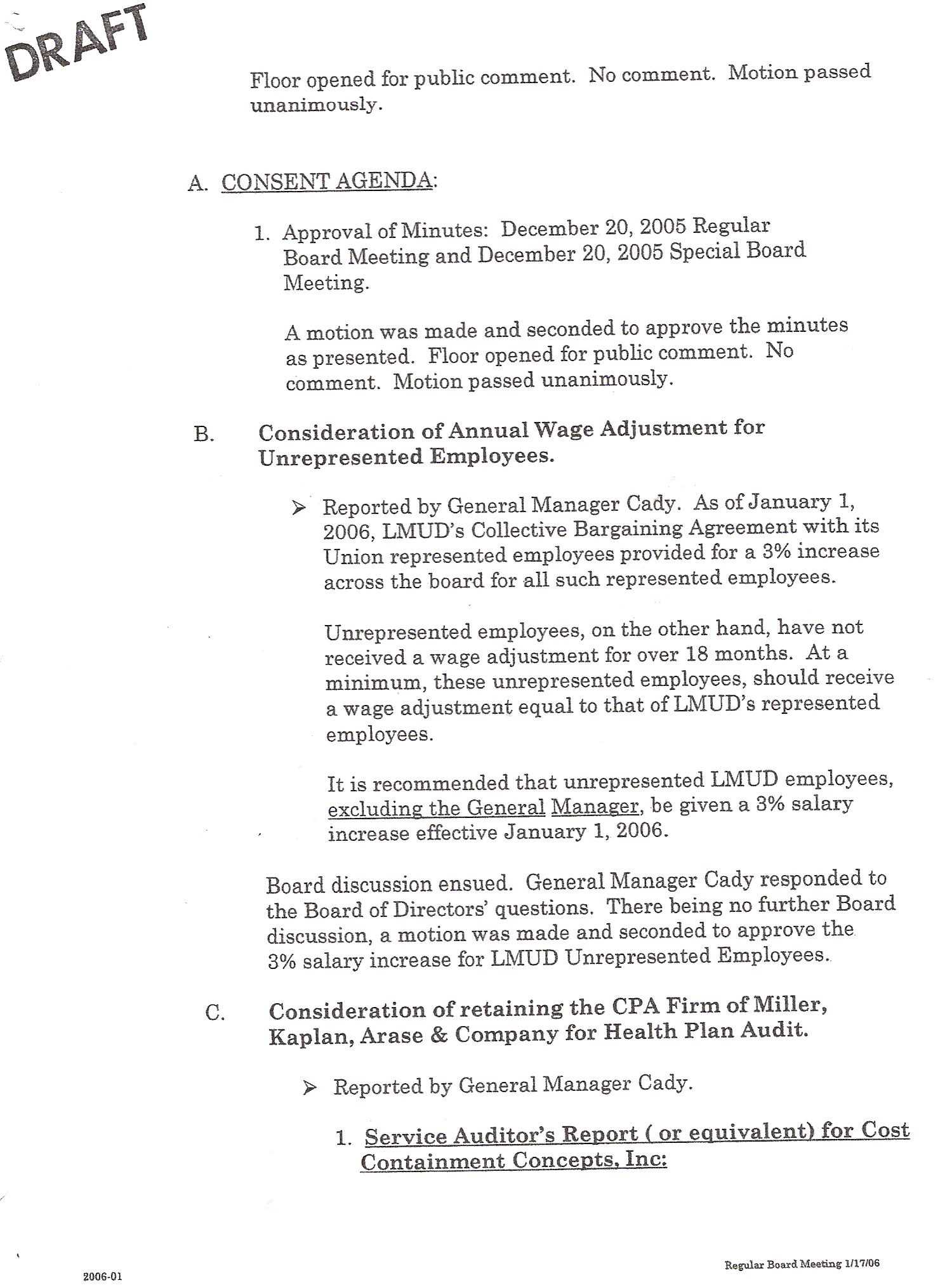 DRAFT

Floor opened for public comment. No comment. Motion passed unanimously.

A. CONSENT AGENDA:

1. Approval of Minutes: December 20, 2005 Regular Board Meeting and December 20, 2005 Special Board Meeting.

A motion was made and seconded to approve the minutes as presented. Floor opened for public comment. No comment. Motion passed unanimously.

B. Consideration of Annual Wage Adjustment for Unrepresented Employees.

➢ Reported by General Manager Cady. As of January 1, 2006, LMUD's Collective Bargaining Agreement with its Union represented employees provided for a 3% increase across the board for all such represented employees.

Unrepresented employees, on the other hand, have not received a wage adjustment for over 18 months. At a minimum, these unrepresented employees, should receive a wage adjustment equal to that of LMUD's represented employees.

It is recommended that unrepresented LMUD employees, excluding the General Manager, be given a 3% salary increase effective January 1, 2006.

Board discussion ensued. General Manager Cady responded to the Board of Directors' questions. There being no further Board discussion, a motion was made and seconded to approve the 3% salary increase for LMUD Unrepresented Employees.

C. Consideration of retaining the CPA Firm of Miller, Kaplan, Arase & Company for Health Plan Audit.

➢ Reported by General Manager Cady.

1. Service Auditor's Report ( or equivalent) for Cost Containment Concepts, Inc:

2006-01

Regular Board Meeting 1/17/06